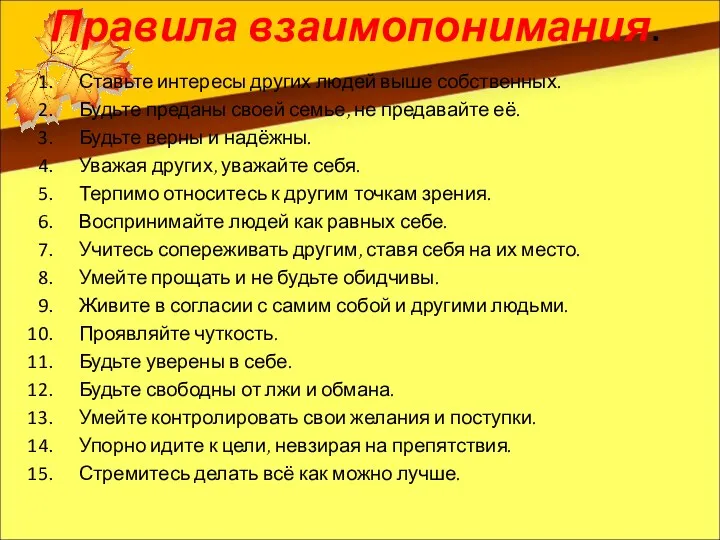 Правила взаимопонимания.

1. Ставьте интересы других людей выше собственных.
2. Будьте преданы своей семье, не предавайте её.
3. Будьте верны и надёжны.
4. Уважая других, уважайте себя.
5. Терпимо относитесь к другим точкам зрения.
6. Воспринимайте людей как равных себе.
7. Учитесь сопереживать другим, ставя себя на их место.
8. Умейте прощать и не будьте обидчивы.
9. Живите в согласии с самим собой и другими людьми.
10. Проявляйте чуткость.
11. Будьте уверены в себе.
12. Будьте свободны от лжи и обмана.
13. Умейте контролировать свои желания и поступки.
14. Упорно идите к цели, невзирая на препятствия.
15. Стремитесь делать всё как можно лучше.